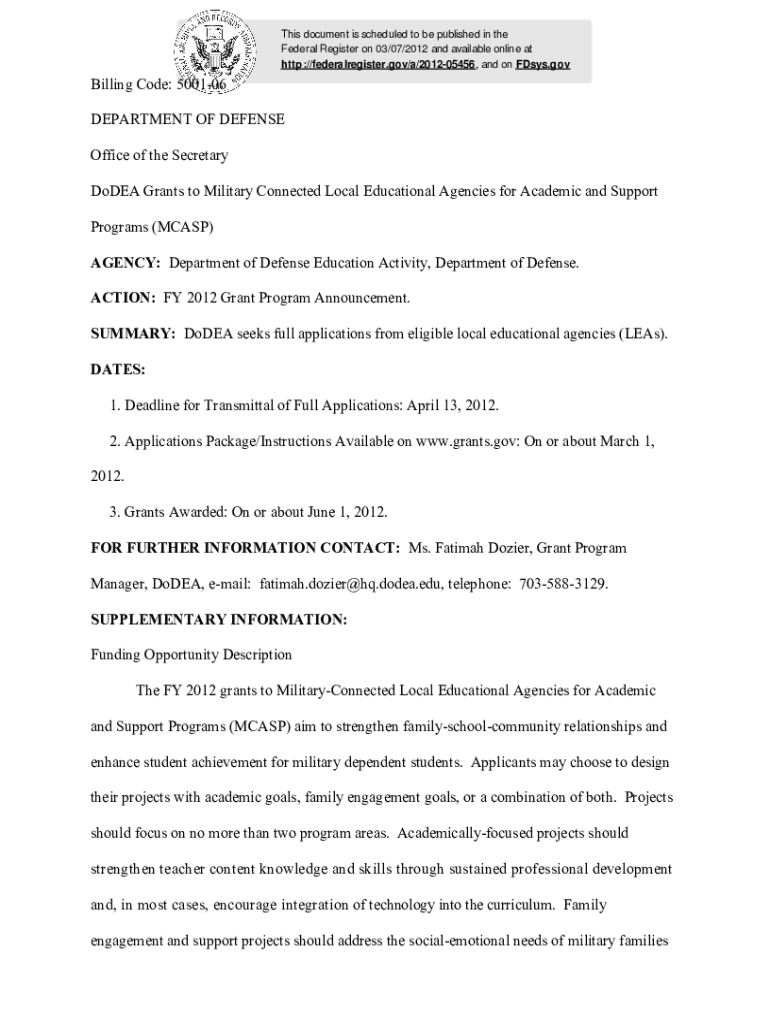 This document is scheduled to be published in the Federal Register on 03/07/2012 and available online at http://federalregister.gov/a/2012-05456, and on FDsys.gov

Billing Code: 5001-06

DEPARTMENT OF DEFENSE

Office of the Secretary

DoDEA Grants to Military Connected Local Educational Agencies for Academic and Support Programs (MCASP)

AGENCY: Department of Defense Education Activity, Department of Defense.

ACTION: FY 2012 Grant Program Announcement.

SUMMARY: DoDEA seeks full applications from eligible local educational agencies (LEAs).

DATES:

1. Deadline for Transmittal of Full Applications: April 13, 2012.

2. Applications Package/Instructions Available on www.grants.gov: On or about March 1, 2012.

3. Grants Awarded: On or about June 1, 2012.

FOR FURTHER INFORMATION CONTACT: Ms. Fatimah Dozier, Grant Program Manager, DoDEA, e-mail: fatimah.dozier@hq.dodea.edu, telephone: 703-588-3129.

SUPPLEMENTARY INFORMATION:

Funding Opportunity Description

The FY 2012 grants to Military-Connected Local Educational Agencies for Academic and Support Programs (MCASP) aim to strengthen family-school-community relationships and enhance student achievement for military dependent students. Applicants may choose to design their projects with academic goals, family engagement goals, or a combination of both. Projects should focus on no more than two program areas. Academically-focused projects should strengthen teacher content knowledge and skills through sustained professional development and, in most cases, encourage integration of technology into the curriculum. Family engagement and support projects should address the social-emotional needs of military families